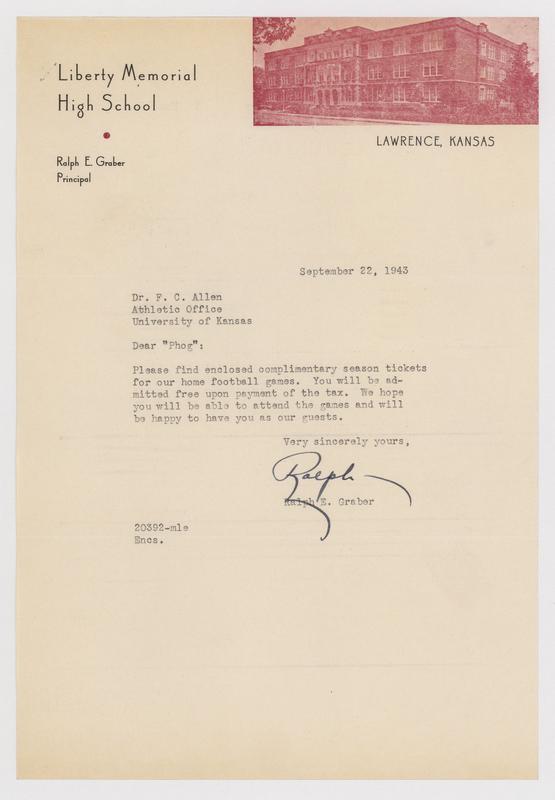 Liberty Memorial High School

Ralph E. Graber
Principal

LAWRENCE, KANSAS

September 22, 1943

Dr. F. C. Allen
Athletic Office
University of Kansas

Dear "Phog":

Please find enclosed complimentary season tickets for our home football games. You will be admitted free upon payment of the tax. We hope you will be able to attend the games and will be happy to have you as our guests.

Very sincerely yours,

Ralph

Ralph E. Graber

20392-mle
Encs.